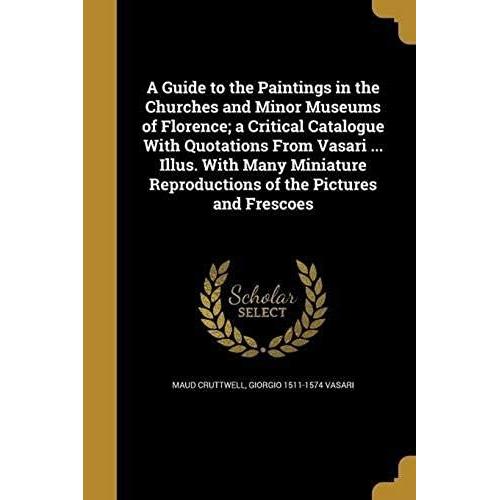 A Guide to the Paintings in the Churches and Minor Museums of Florence; a Critical Catalogue With Quotations From Vasari ... Illus. With Many Miniature Reproductions of the Pictures and Frescoes

Scholar SELECT

MAUD CRUTTWELL, GIORGIO 1511-1574 VASARI